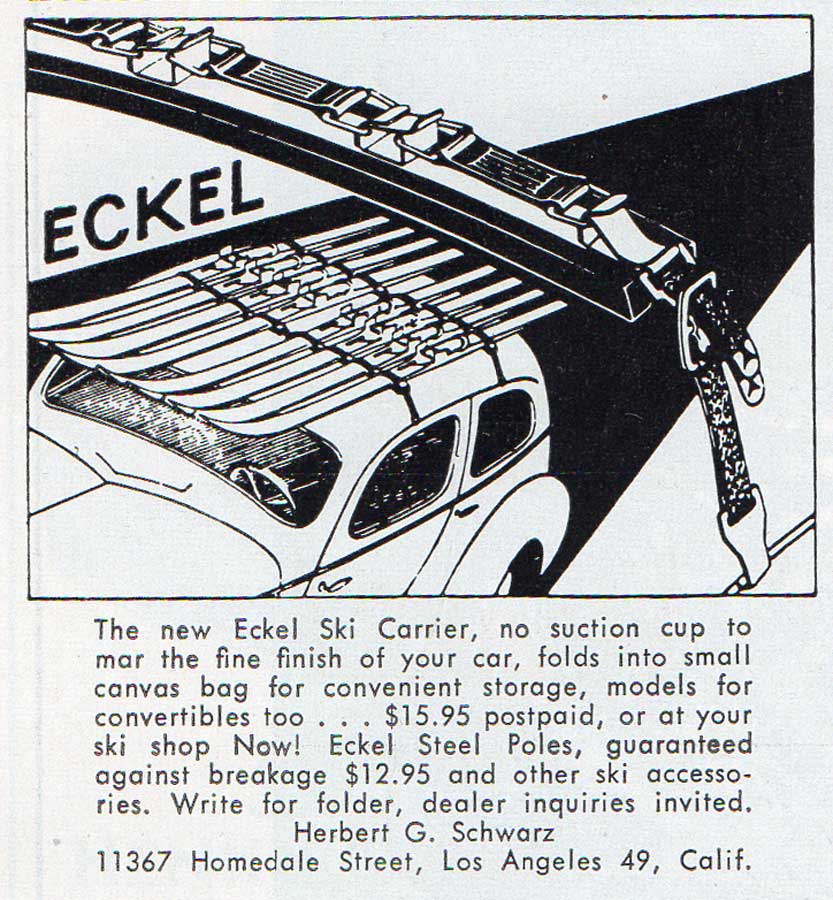 ECKEL

The new Eckel Ski Carrier, no suction cup to mar the fine finish of your car, folds into small canvas bag for convenient storage, models for convertibles too . . . $15.95 postpaid, or at your ski shop Now! Eckel Steel Poles, guaranteed against breakage $12.95 and other ski accessories. Write for folder, dealer inquiries invited.

Herbert G. Schwarz
11367 Homedale Street, Los Angeles 49, Calif.